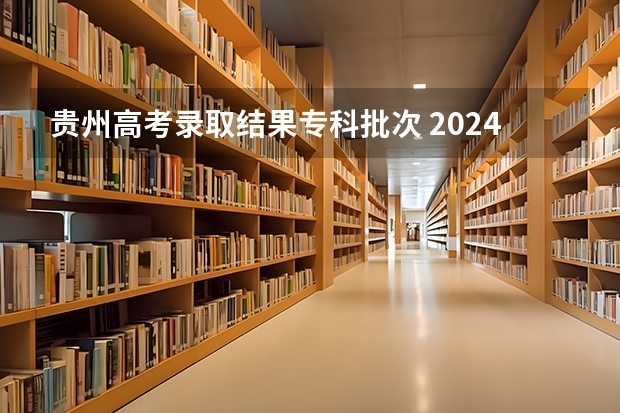 贵州高考录取结果专科批次 2024